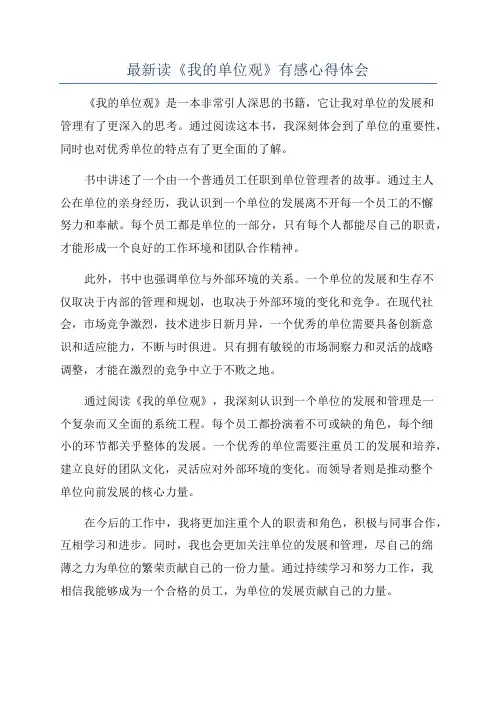 最新读《我的单位观》有感心得体会

《我的单位观》是一本非常引人深思的书籍，它让我对单位的发展和管理有了更深入的思考。通过阅读这本书，我深刻体会到了单位的重要性，同时也对优秀单位的特点有了更全面的了解。

书中讲述了一个由一个普通员工任职到单位管理者的故事。通过主人公在单位的亲身经历，我认识到一个单位的发展离不开每一个员工的不懈努力和奉献。每个员工都是单位的一部分，只有每个人都能尽自己的职责，才能形成一个良好的工作环境和团队合作精神。

此外，书中也强调单位与外部环境的关系。一个单位的发展和生存不仅取决于内部的管理和规划，也取决于外部环境的变化和竞争。在现代社会，市场竞争激烈，技术进步日新月异，一个优秀的单位需要具备创新意识和适应能力，不断与时俱进。只有拥有敏锐的市场洞察力和灵活的战略调整，才能在激烈的竞争中立于不败之地。

通过阅读《我的单位观》，我深刻认识到一个单位的发展和管理是一个复杂而又全面的系统工程。每个员工都扮演着不可或缺的角色，每个细小的环节都关乎整体的发展。一个优秀的单位需要注重员工的发展和培养，建立良好的团队文化，灵活应对外部环境的变化。而领导者则是推动整个单位向前发展的核心力量。

在今后的工作中，我将更加注重个人的职责和角色，积极与同事合作，互相学习和进步。同时，我也会更加关注单位的发展和管理，尽自己的绵薄之力为单位的繁荣贡献自己的一份力量。通过持续学习和努力工作，我相信我能够成为一个合格的员工，为单位的发展贡献自己的力量。